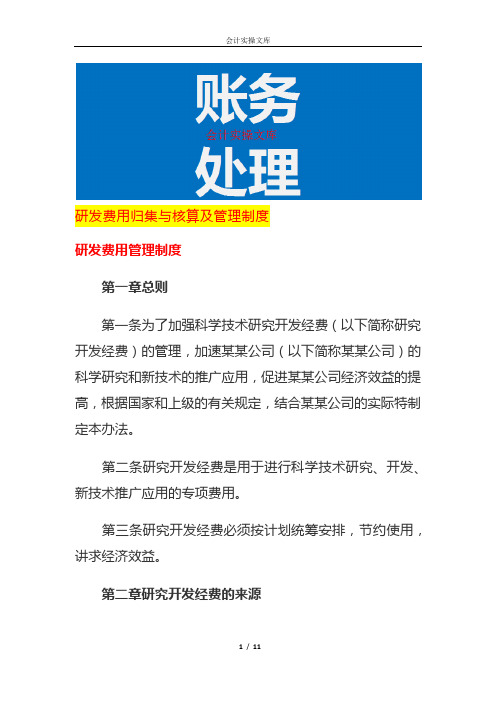 会计实操文库

账务

会计实操文库

处理

研发费用归集与核算及管理制度

研发费用管理制度

第一章总则

第一条为了加强科学技术研究开发经费（以下简称研究开发经费）的管理，加速某某公司（以下简称某某公司）的科学研究和新技术的推广应用，促进某某公司经济效益的提高，根据国家和上级的有关规定，结合某某公司的实际特制定本办法。

第二条研究开发经费是用于进行科学技术研究、开发、新技术推广应用的专项费用。

第三条研究开发经费必须按计划统筹安排，节约使用，讲求经济效益。

第二章研究开发经费的来源

1 / 11